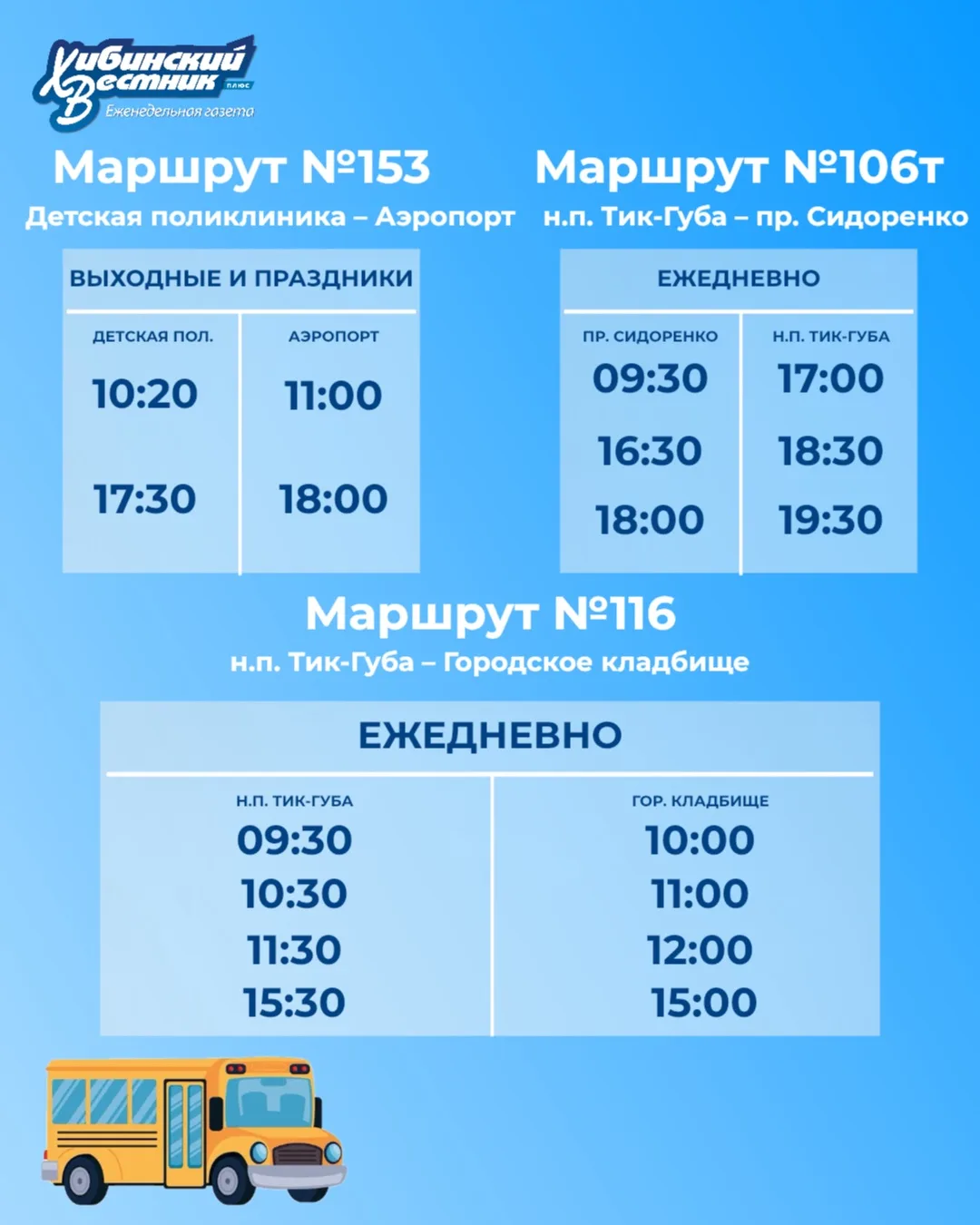 Хибинский Вестник плюс
Еженедельная газета

Маршрут №153
Детская поликлиника – Аэропорт

ВЫХОДНЫЕ И ПРАЗДНИКИ

| ДЕТСКАЯ ПОЛ. | АЭРОПОРТ |
|---|---|
| 10:20 | 11:00 |
| 17:30 | 18:00 |

Маршрут №106т
н.п. Тик-Губа – пр. Сидоренко

ЕЖЕДНЕВНО

| ПР. СИДОРЕНКО | Н.П. ТИК-ГУБА |
|---|---|
| 09:30 | 17:00 |
| 16:30 | 18:30 |
| 18:00 | 19:30 |

Маршрут №116
н.п. Тик-Губа – Городское кладбище

ЕЖЕДНЕВНО

| Н.П. ТИК-ГУБА | ГОР. КЛАДБИЩЕ |
|---|---|
| 09:30 | 10:00 |
| 10:30 | 11:00 |
| 11:30 | 12:00 |
| 15:30 | 15:00 |